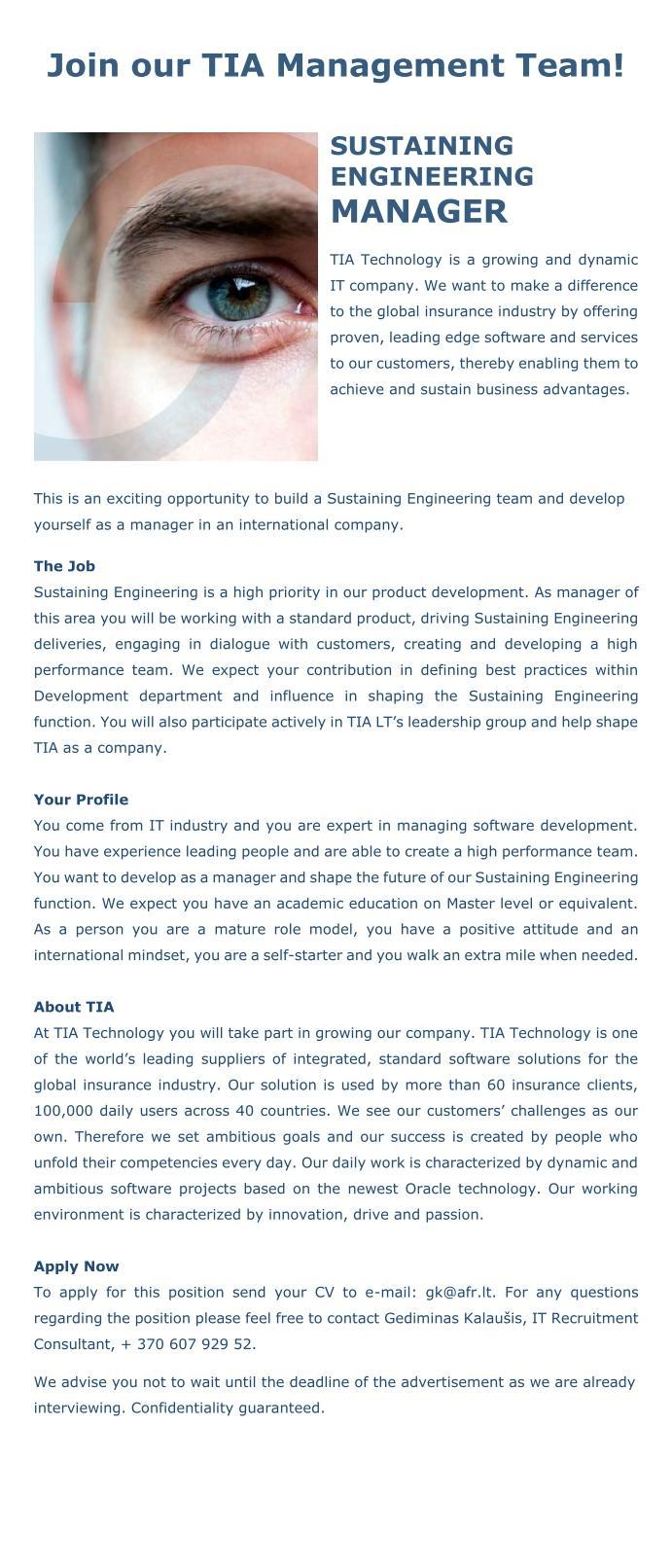 Join our TIA Management Team!

SUSTAINING ENGINEERING MANAGER

TIA Technology is a growing and dynamic IT company. We want to make a difference to the global insurance industry by offering proven, leading edge software and services to our customers, thereby enabling them to achieve and sustain business advantages.

This is an exciting opportunity to build a Sustaining Engineering team and develop yourself as a manager in an international company.

The Job
Sustaining Engineering is a high priority in our product development. As manager of this area you will be working with a standard product, driving Sustaining Engineering deliveries, engaging in dialogue with customers, creating and developing a high performance team. We expect your contribution in defining best practices within Development department and influence in shaping the Sustaining Engineering function. You will also participate actively in TIA LT's leadership group and help shape TIA as a company.

Your Profile
You come from IT industry and you are expert in managing software development. You have experience leading people and are able to create a high performance team. You want to develop as a manager and shape the future of our Sustaining Engineering function. We expect you have an academic education on Master level or equivalent. As a person you are a mature role model, you have a positive attitude and an international mindset, you are a self-starter and you walk an extra mile when needed.

About TIA
At TIA Technology you will take part in growing our company. TIA Technology is one of the world's leading suppliers of integrated, standard software solutions for the global insurance industry. Our solution is used by more than 60 insurance clients, 100,000 daily users across 40 countries. We see our customers' challenges as our own. Therefore we set ambitious goals and our success is created by people who unfold their competencies every day. Our daily work is characterized by dynamic and ambitious software projects based on the newest Oracle technology. Our working environment is characterized by innovation, drive and passion.

Apply Now
To apply for this position send your CV to e-mail: gk@afr.lt. For any questions regarding the position please feel free to contact Gediminas Kalaušis, IT Recruitment Consultant, + 370 607 929 52.

We advise you not to wait until the deadline of the advertisement as we are already interviewing. Confidentiality guaranteed.